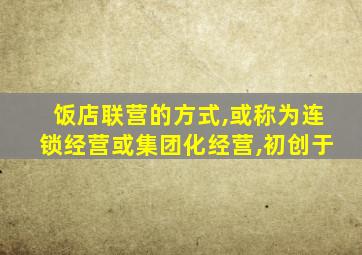 饭店联营的方式,或称为连锁经营或集团化经营,初创于